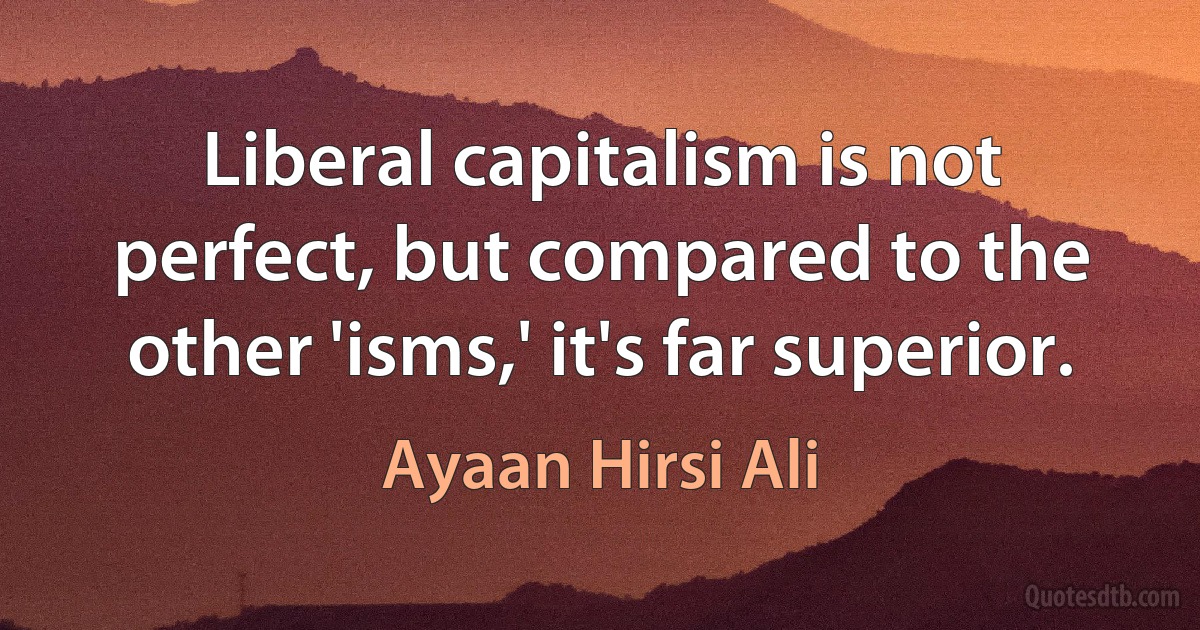 Liberal capitalism is not perfect, but compared to the other 'isms,' it's far superior.

Ayaan Hirsi Ali

Quotesdtb.com